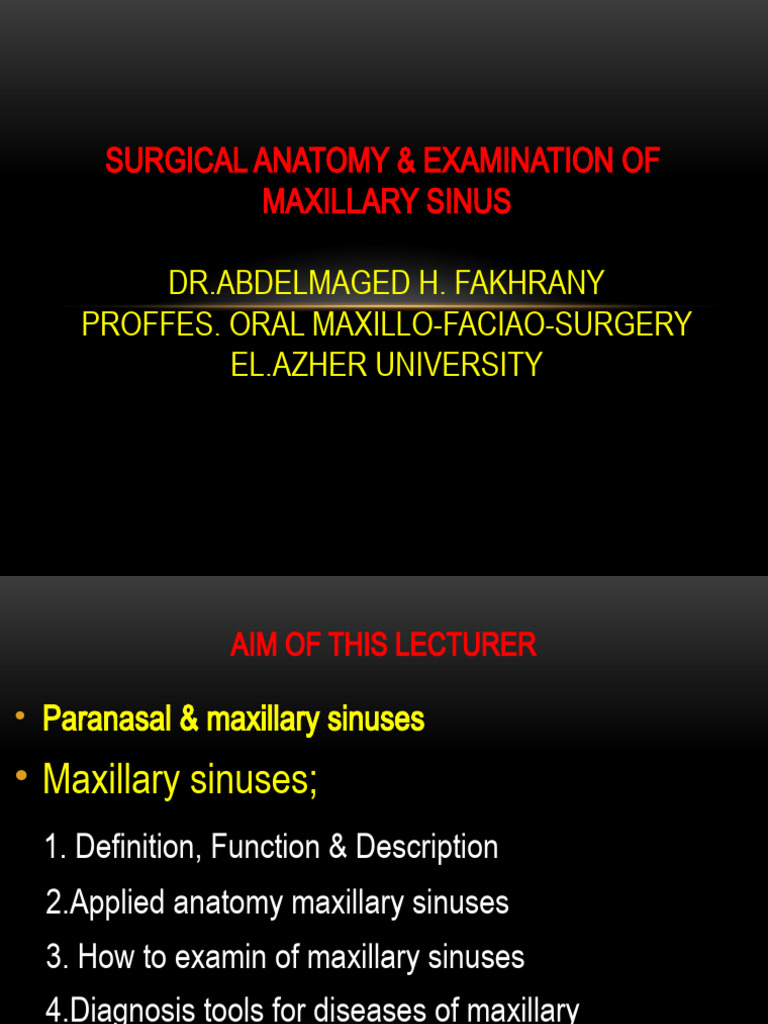 SURGICAL ANATOMY & EXAMINATION OF MAXILLARY SINUS

DR.ABDELMAGED H. FAKHRANY
PROFFES. ORAL MAXILLO-FACIAO-SURGERY
EL.AZHER UNIVERSITY

AIM OF THIS LECTURER

• Paranasal & maxillary sinuses

• Maxillary sinuses;

1. Definition, Function & Description

2.Applied anatomy maxillary sinuses

3. How to examin of maxillary sinuses

4.Diagnosis tools for diseases of maxillary